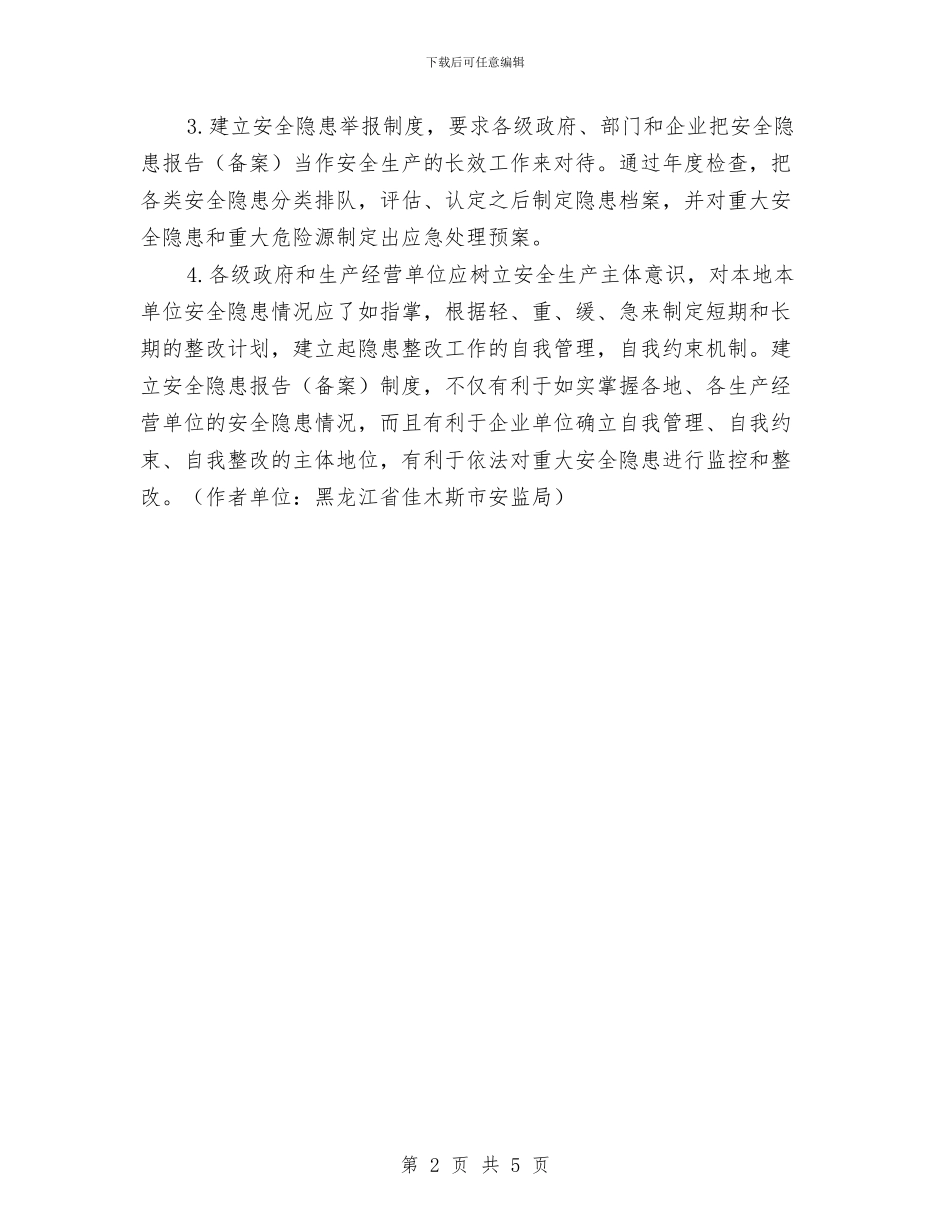 下载后可任意编辑

3.建立安全隐患举报制度，要求各级政府、部门和企业把安全隐患报告（备案）当作安全生产的长效工作来对待。通过年度检查，把各类安全隐患分类排队，评估、认定之后制定隐患档案，并对重大安全隐患和重大危险源制定出应急处理预案。

4.各级政府和生产经营单位应树立安全生产主体意识，对本地本单位安全隐患情况应了如指掌，根据轻、重、缓、急来制定短期和长期的整改计划，建立起隐患整改工作的自我管理，自我约束机制。建立安全隐患报告（备案）制度，不仅有利于如实掌握各地、各生产经营单位的安全隐患情况，而且有利于企业单位确立自我管理、自我约束、自我整改的主体地位，有利于依法对重大安全隐患进行监控和整改。（作者单位：黑龙江省佳木斯市安监局）

第 2 页 共 5 页